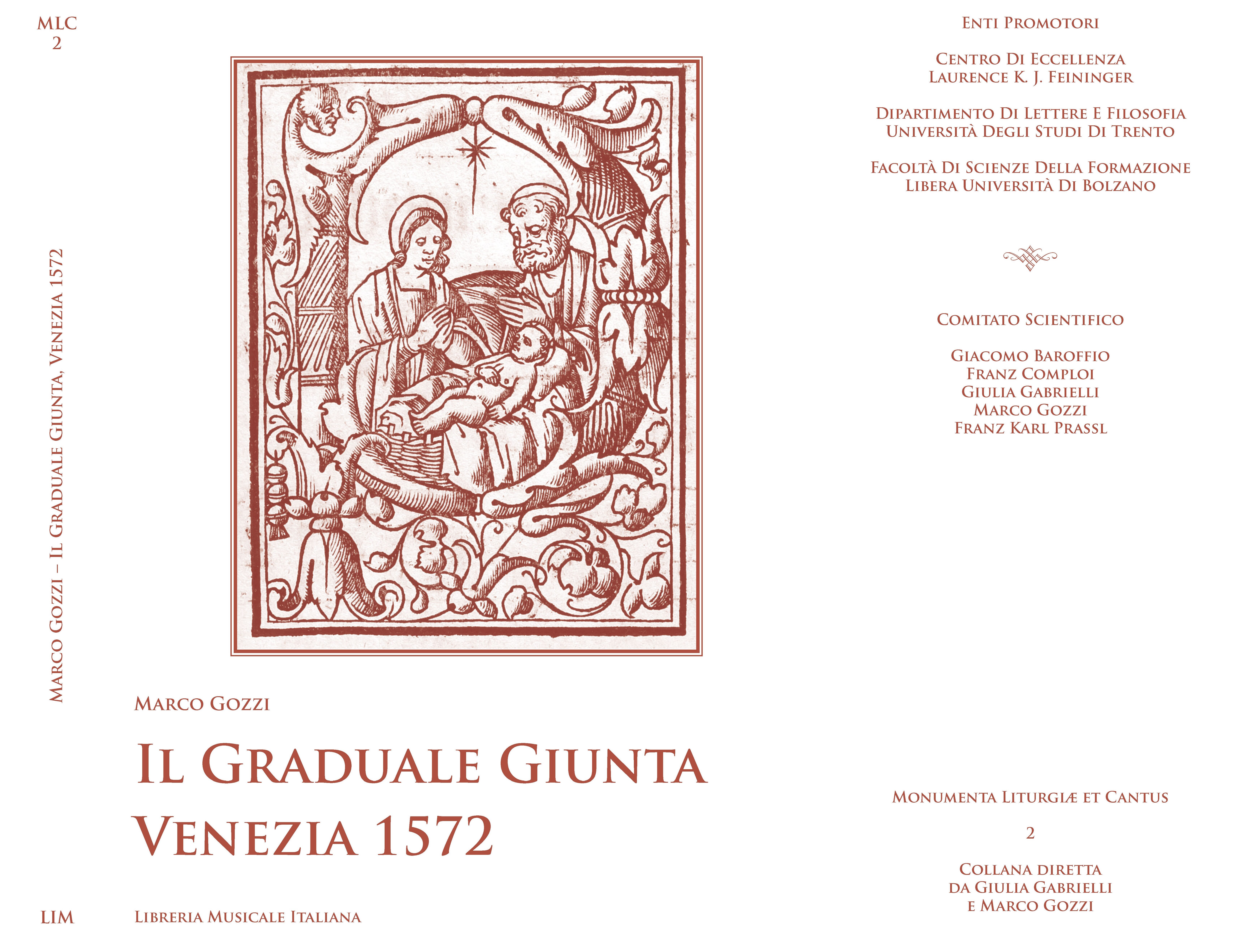 MLC
2

Marco Gozzi – Il Graduale Giunta, Venezia 1572

LIM

Marco Gozzi

Il Graduale Giunta
Venezia 1572

Libreria Musicale Italiana

Enti Promotori

Centro Di Eccellenza
Laurence K. J. Feininger

Dipartimento Di Lettere E Filosofia
Università Degli Studi Di Trento

Facoltà Di Scienze Della Formazione
Libera Università Di Bolzano

Comitato Scientifico

Giacomo Baroffio
Franz Comploi
Giulia Gabrielli
Marco Gozzi
Franz Karl Prassl

Monumenta Liturgiæ et Cantus

2

Collana diretta
da Giulia Gabrielli
e Marco Gozzi